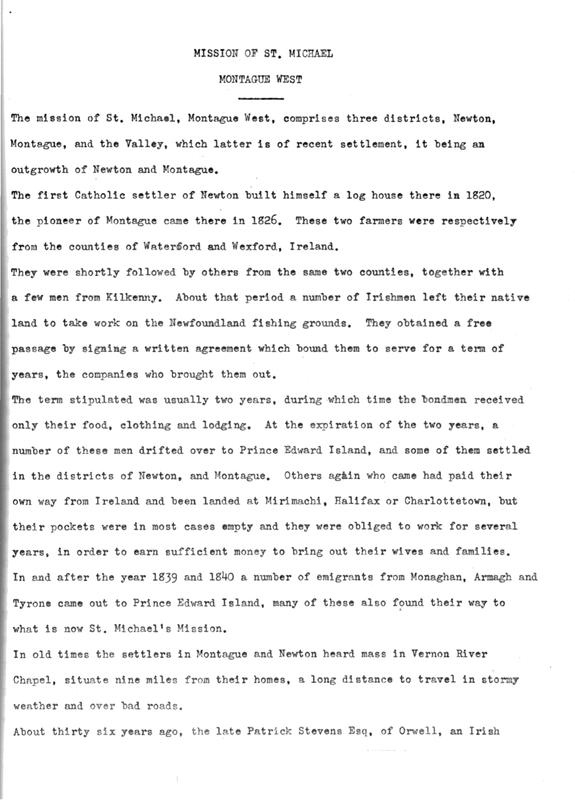 MISSION OF ST. MICHAEL

MONTAGUE WEST

The mission of St. Michael, Montague West, comprises three districts, Newton, Montague, and the Valley, which latter is of recent settlement, it being an outgrowth of Newton and Montague.

The first Catholic settler of Newton built himself a log house there in 1820, the pioneer of Montague came there in 1826. These two farmers were respectively from the counties of Waterford and Wexford, Ireland.

They were shortly followed by others from the same two counties, together with a few men from Kilkenny. About that period a number of Irishmen left their native land to take work on the Newfoundland fishing grounds. They obtained a free passage by signing a written agreement which bound them to serve for a term of years, the companies who brought them out.

The term stipulated was usually two years, during which time the bondmen received only their food, clothing and lodging. At the expiration of the two years, a number of these men drifted over to Prince Edward Island, and some of them settled in the districts of Newton, and Montague. Others again who came had paid their own way from Ireland and been landed at Mirimachi, Halifax or Charlottetown, but their pockets were in most cases empty and they were obliged to work for several years, in order to earn sufficient money to bring out their wives and families.

In and after the year 1839 and 1840 a number of emigrants from Monaghan, Armagh and Tyrone came out to Prince Edward Island, many of these also found their way to what is now St. Michael's Mission.

In old times the settlers in Montague and Newton heard mass in Vernon River Chapel, situate nine miles from their homes, a long distance to travel in stormy weather and over bad roads.

About thirty six years ago, the late Patrick Stevens Esq, of Orwell, an Irish